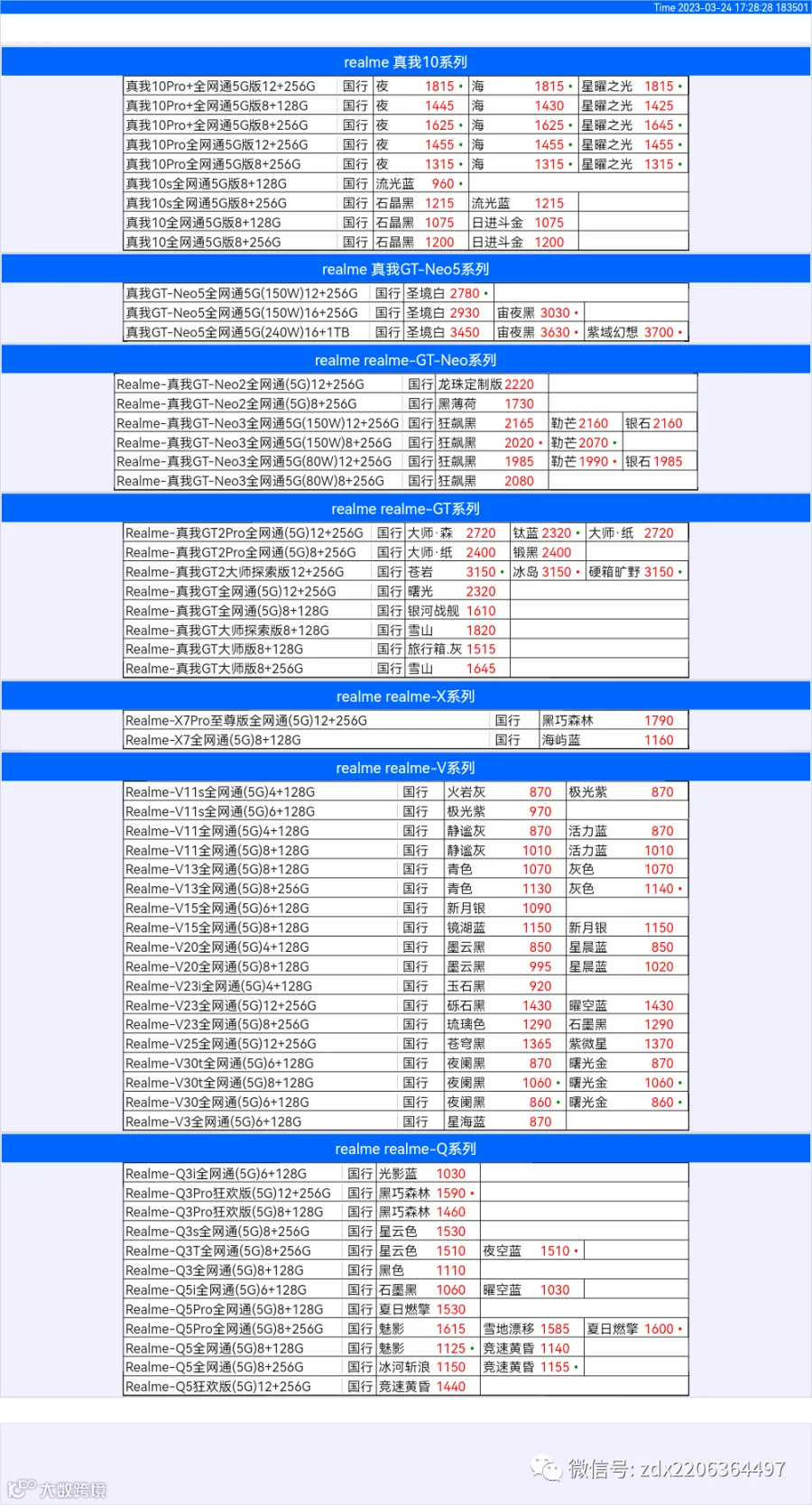 Time 2023-03-24 17:28:28 183501

realme 真我10系列

| 真我10Pro+全网通5G版12+256G | 国行 | 夜 1815 • | 海 1815 • | 星曜之光 1815 • |
|---|---|---|---|---|
| 真我10Pro+全网通5G版8+128G | 国行 | 夜 1445 | 海 1430 | 星曜之光 1425 |
| 真我10Pro+全网通5G版8+256G | 国行 | 夜 1625 • | 海 1625 • | 星曜之光 1645 • |
| 真我10Pro全网通5G版12+256G | 国行 | 夜 1455 • | 海 1455 • | 星曜之光 1455 • |
| 真我10Pro全网通5G版8+256G | 国行 | 夜 1315 • | 海 1315 • | 星曜之光 1315 • |
| 真我10s全网通5G版8+128G | 国行 | 流光蓝 960 • | | |
| 真我10s全网通5G版8+256G | 国行 | 石晶黑 1215 | 流光蓝 1215 | |
| 真我10全网通5G版8+128G | 国行 | 石晶黑 1075 | 日进斗金 1075 | |
| 真我10全网通5G版8+256G | 国行 | 石晶黑 1200 | 日进斗金 1200 | |

realme 真我GT-Neo5系列

| 真我GT-Neo5全网通5G(150W)12+256G | 国行 | 圣境白 2780 • | | |
|---|---|---|---|---|
| 真我GT-Neo5全网通5G(150W)16+256G | 国行 | 圣境白 2930 | 宙夜黑 3030 • | |
| 真我GT-Neo5全网通5G(240W)16+1TB | 国行 | 圣境白 3450 | 宙夜黑 3630 • | 紫域幻想 3700 • |

realme realme-GT-Neo系列

| Realme-真我GT-Neo2全网通(5G)12+256G | 国行 | 龙珠定制版 2220 | | |
|---|---|---|---|---|
| Realme-真我GT-Neo2全网通(5G)8+256G | 国行 | 黑薄荷 1730 | | |
| Realme-真我GT-Neo3全网通5G(150W)12+256G | 国行 | 狂飙黑 2165 | 勒芒 2160 | 银石 2160 |
| Realme-真我GT-Neo3全网通5G(150W)8+256G | 国行 | 狂飙黑 2020 • | 勒芒 2070 • | |
| Realme-真我GT-Neo3全网通5G(80W)12+256G | 国行 | 狂飙黑 1985 | 勒芒 1990 • | 银石 1985 |
| Realme-真我GT-Neo3全网通5G(80W)8+256G | 国行 | 狂飙黑 2080 | | |

realme realme-GT系列

| Realme-真我GT2Pro全网通(5G)12+256G | 国行 | 大师·森 2720 | 钛蓝 2320 • | 大师·纸 2720 |
|---|---|---|---|---|
| Realme-真我GT2Pro全网通(5G)8+256G | 国行 | 大师·纸 2400 | 锻黑 2400 | |
| Realme-真我GT2大师探索版12+256G | 国行 | 苍岩 3150 • | 冰岛 3150 • | 硬箱旷野 3150 • |
| Realme-真我GT全网通(5G)12+256G | 国行 | 曙光 2320 | | |
| Realme-真我GT全网通(5G)8+128G | 国行 | 银河战舰 1610 | | |
| Realme-真我GT大师探索版8+128G | 国行 | 雪山 1820 | | |
| Realme-真我GT大师版8+128G | 国行 | 旅行箱.灰 1515 | | |
| Realme-真我GT大师版8+256G | 国行 | 雪山 1645 | | |

realme realme-X系列

| Realme-X7Pro至尊版全网通(5G)12+256G | 国行 | 黑巧森林 1790 |
|---|---|---|
| Realme-X7全网通(5G)8+128G | 国行 | 海屿蓝 1160 |

realme realme-V系列

| Realme-V11s全网通(5G)4+128G | 国行 | 火岩灰 870 | 极光紫 870 |
|---|---|---|---|
| Realme-V11s全网通(5G)6+128G | 国行 | 极光紫 970 | |
| Realme-V11全网通(5G)4+128G | 国行 | 静谧灰 870 | 活力蓝 870 |
| Realme-V11全网通(5G)8+128G | 国行 | 静谧灰 1010 | 活力蓝 1010 |
| Realme-V13全网通(5G)8+128G | 国行 | 青色 1070 | 灰色 1070 |
| Realme-V13全网通(5G)8+256G | 国行 | 青色 1130 | 灰色 1140 • |
| Realme-V15全网通(5G)6+128G | 国行 | 新月银 1090 | |
| Realme-V15全网通(5G)8+128G | 国行 | 镜湖蓝 1150 | 新月银 1150 |
| Realme-V20全网通(5G)4+128G | 国行 | 墨云黑 850 | 星晨蓝 850 |
| Realme-V20全网通(5G)8+128G | 国行 | 墨云黑 995 | 星晨蓝 1020 |
| Realme-V23i全网通(5G)4+128G | 国行 | 玉石黑 920 | |
| Realme-V23全网通(5G)12+256G | 国行 | 砾石黑 1430 | 曜空蓝 1430 |
| Realme-V23全网通(5G)8+256G | 国行 | 琉璃色 1290 | 石墨黑 1290 |
| Realme-V25全网通(5G)12+256G | 国行 | 苍穹黑 1365 | 紫微星 1370 |
| Realme-V30t全网通(5G)6+128G | 国行 | 夜阑黑 870 | 曙光金 870 |
| Realme-V30t全网通(5G)8+128G | 国行 | 夜阑黑 1060 • | 曙光金 1060 • |
| Realme-V30全网通(5G)6+128G | 国行 | 夜阑黑 860 • | 曙光金 860 • |
| Realme-V3全网通(5G)6+128G | 国行 | 星海蓝 870 | |

realme realme-Q系列

| Realme-Q3i全网通(5G)6+128G | 国行 | 光影蓝 1030 | | |
|---|---|---|---|---|
| Realme-Q3Pro狂欢版(5G)12+256G | 国行 | 黑巧森林 1590 • | | |
| Realme-Q3Pro狂欢版(5G)8+128G | 国行 | 黑巧森林 1460 | | |
| Realme-Q3s全网通(5G)8+256G | 国行 | 星云色 1530 | | |
| Realme-Q3T全网通(5G)8+256G | 国行 | 星云色 1510 | 夜空蓝 1510 • | |
| Realme-Q3全网通(5G)8+128G | 国行 | 黑色 1110 | | |
| Realme-Q5i全网通(5G)6+128G | 国行 | 石墨黑 1060 | 曜空蓝 1030 | |
| Realme-Q5Pro全网通(5G)8+128G | 国行 | 夏日燃擎 1530 | | |
| Realme-Q5Pro全网通(5G)8+256G | 国行 | 魅影 1615 | 雪地漂移 1585 | 夏日燃擎 1600 • |
| Realme-Q5全网通(5G)8+128G | 国行 | 魅影 1125 • | 竞速黄昏 1140 | |
| Realme-Q5全网通(5G)8+256G | 国行 | 冰河斩浪 1150 | 竞速黄昏 1155 • | |
| Realme-Q5狂欢版(5G)12+256G | 国行 | 竞速黄昏 1440 | | |

微信号: zdx2206364497
大数跨境